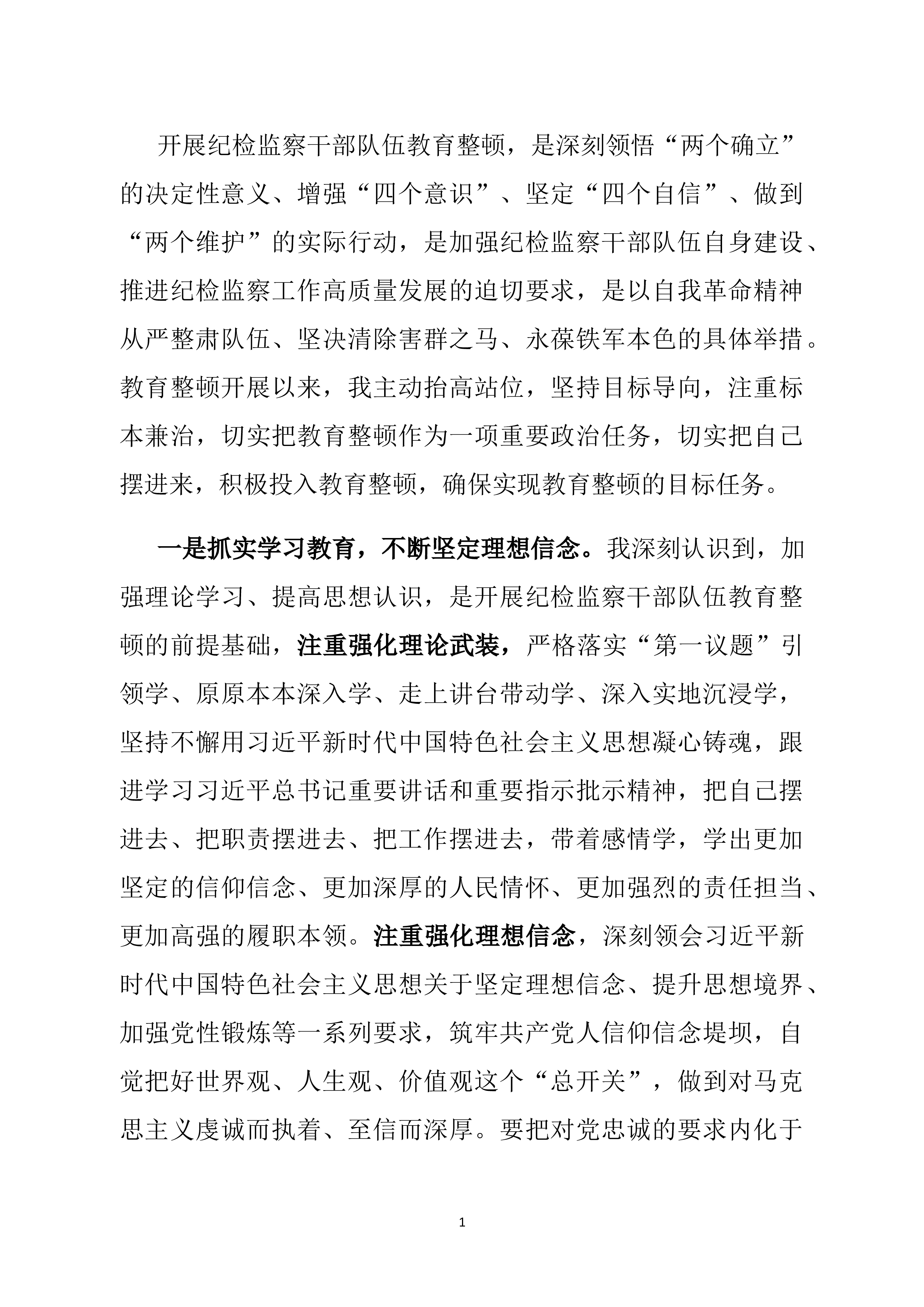 开展纪检监察干部队伍教育整顿，是深刻领悟“两个确立”的决定性意义、增强“四个意识”、坚定“四个自信”、做到“两个维护”的实际行动，是加强纪检监察干部队伍自身建设、推进纪检监察工作高质量发展的迫切要求，是以自我革命精神从严整肃队伍、坚决清除害群之马、永葆铁军本色的具体举措。教育整顿开展以来，我主动抬高站位，坚持目标导向，注重标本兼治，切实把教育整顿作为一项重要政治任务，切实把自己摆进来，积极投入教育整顿，确保实现教育整顿的目标任务。

一是抓实学习教育，不断坚定理想信念。我深刻认识到，加强理论学习、提高思想认识，是开展纪检监察干部队伍教育整顿的前提基础，注重强化理论武装，严格落实“第一议题”引领学、原原本本深入学、走上讲台带动学、深入实地沉浸学，坚持不懈用习近平新时代中国特色社会主义思想凝心铸魂，跟进学习习近平总书记重要讲话和重要指示批示精神，把自己摆进去、把职责摆进去、把工作摆进去，带着感情学，学出更加坚定的信仰信念、更加深厚的人民情怀、更加强烈的责任担当、更加高强的履职本领。注重强化理想信念，深刻领会习近平新时代中国特色社会主义思想关于坚定理想信念、提升思想境界、加强党性锻炼等一系列要求，筑牢共产党人信仰信念堤坝，自觉把好世界观、人生观、价值观这个“总开关”，做到对马克思主义虔诚而执着、至信而深厚。要把对党忠诚的要求内化于

1